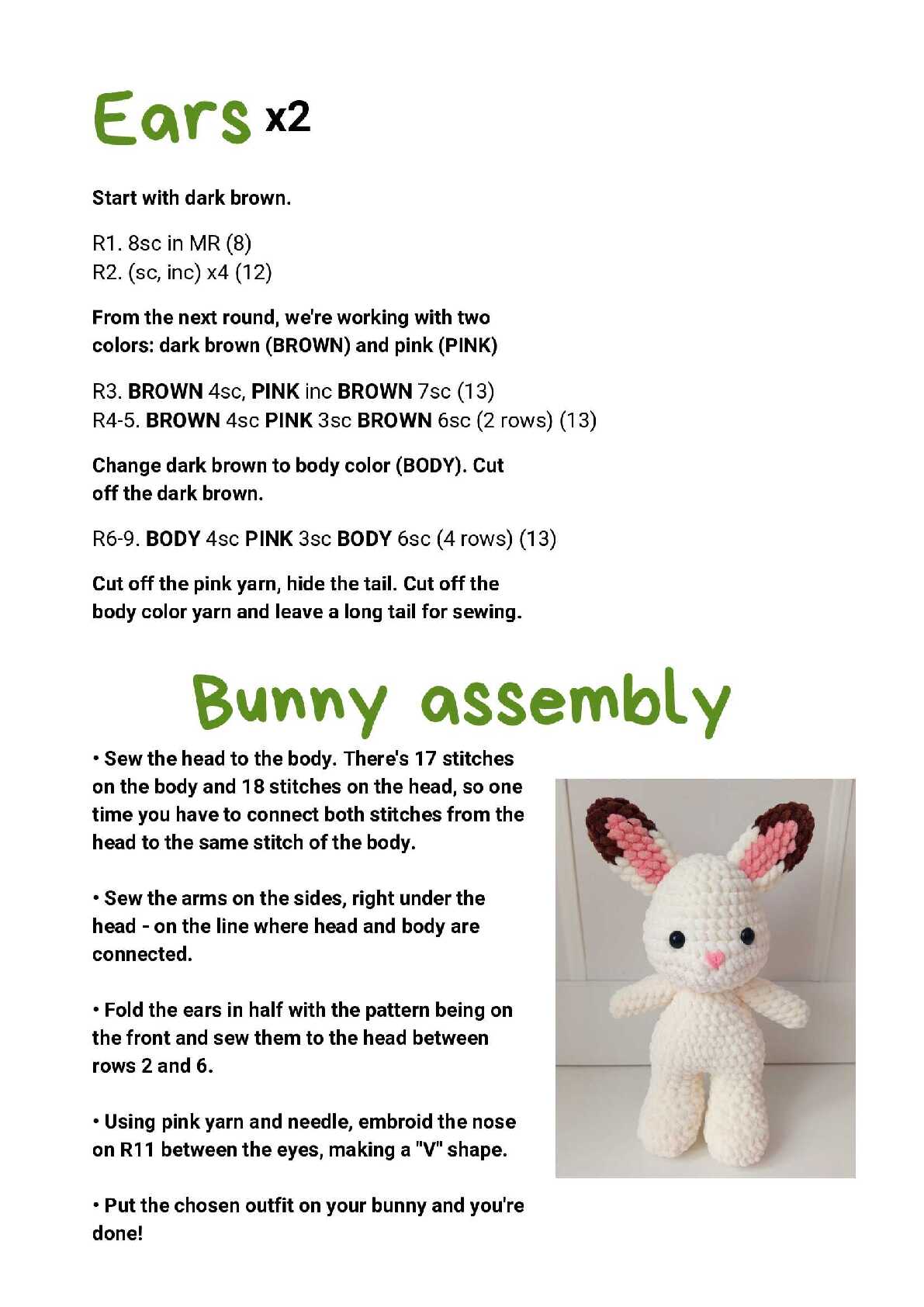 Ears x2

Start with dark brown.

R1. 8sc in MR (8)
R2. (sc, inc) x4 (12)

From the next round, we're working with two colors: dark brown (BROWN) and pink (PINK)

R3. BROWN 4sc, PINK inc BROWN 7sc (13)
R4-5. BROWN 4sc PINK 3sc BROWN 6sc (2 rows) (13)

Change dark brown to body color (BODY). Cut off the dark brown.

R6-9. BODY 4sc PINK 3sc BODY 6sc (4 rows) (13)

Cut off the pink yarn, hide the tail. Cut off the body color yarn and leave a long tail for sewing.

Bunny assembly

• Sew the head to the body. There's 17 stitches on the body and 18 stitches on the head, so one time you have to connect both stitches from the head to the same stitch of the body.

• Sew the arms on the sides, right under the head - on the line where head and body are connected.

• Fold the ears in half with the pattern being on the front and sew them to the head between rows 2 and 6.

• Using pink yarn and needle, embroid the nose on R11 between the eyes, making a "V" shape.

• Put the chosen outfit on your bunny and you're done!